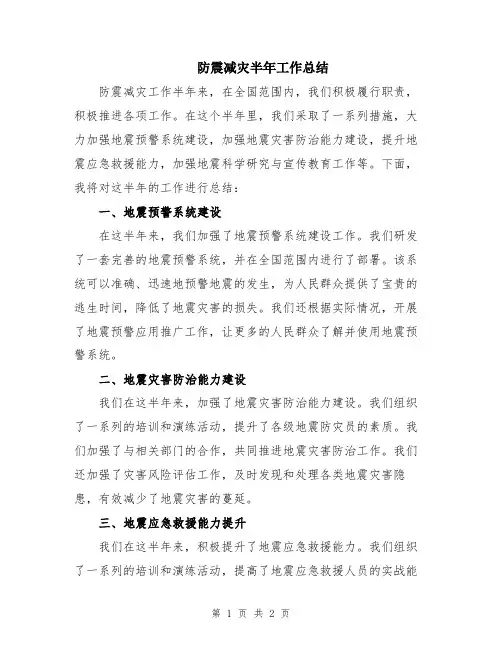 防震减灾半年工作总结

防震减灾工作半年来，在全国范围内，我们积极履行职责，积极推进各项工作。在这个半年里，我们采取了一系列措施，大力加强地震预警系统建设，加强地震灾害防治能力建设，提升地震应急救援能力，加强地震科学研究与宣传教育工作等。下面，我将对这半年的工作进行总结：

一、地震预警系统建设

在这半年来，我们加强了地震预警系统建设工作。我们研发了一套完善的地震预警系统，并在全国范围内进行了部署。该系统可以准确、迅速地预警地震的发生，为人民群众提供了宝贵的逃生时间，降低了地震灾害的损失。我们还根据实际情况，开展了地震预警应用推广工作，让更多的人民群众了解并使用地震预警系统。

二、地震灾害防治能力建设

我们在这半年来，加强了地震灾害防治能力建设。我们组织了一系列的培训和演练活动，提升了各级地震防灾员的素质。我们加强了与相关部门的合作，共同推进地震灾害防治工作。我们还加强了灾害风险评估工作，及时发现和处理各类地震灾害隐患，有效减少了地震灾害的蔓延。

三、地震应急救援能力提升

我们在这半年来，积极提升了地震应急救援能力。我们组织了一系列的培训和演练活动，提高了地震应急救援人员的实战能

第 1 页 共 2 页